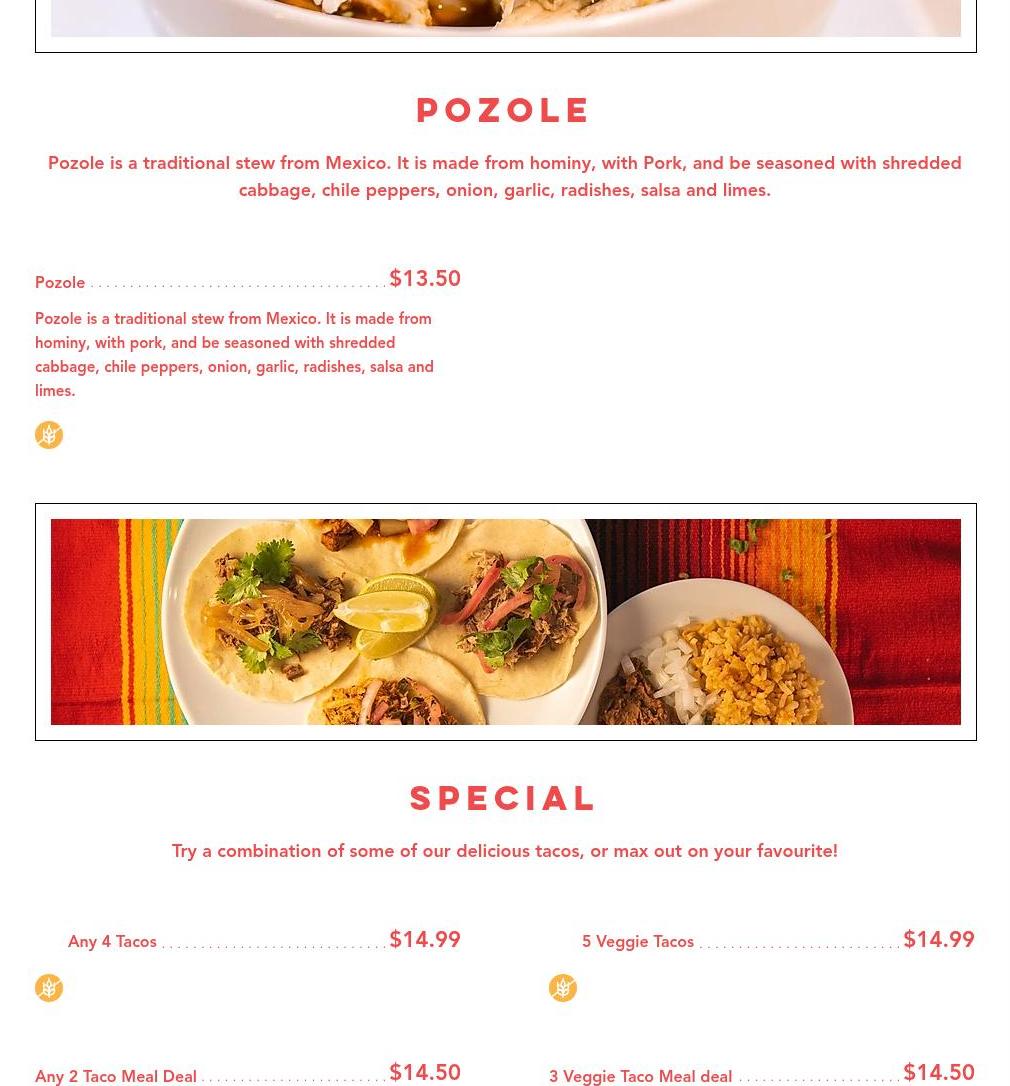 POZOLE

Pozole is a traditional stew from Mexico. It is made from hominy, with Pork, and be seasoned with shredded cabbage, chile peppers, onion, garlic, radishes, salsa and limes.

Pozole $13.50

Pozole is a traditional stew from Mexico. It is made from hominy, with pork, and be seasoned with shredded cabbage, chile peppers, onion, garlic, radishes, salsa and limes.

SPECIAL

Try a combination of some of our delicious tacos, or max out on your favourite!

Any 4 Tacos $14.99

5 Veggie Tacos $14.99

Any 2 Taco Meal Deal $14.50

3 Veggie Taco Meal deal $14.50